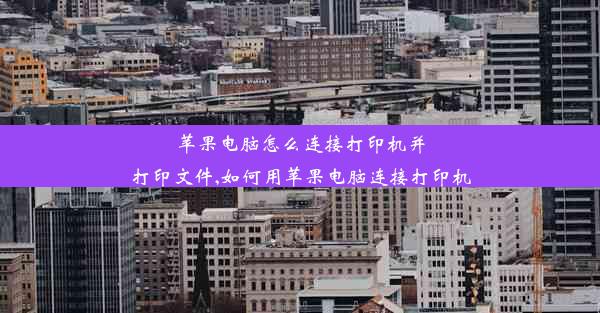 苹果电脑怎么连接打印机并打印文件,如何用苹果电脑连接打印机